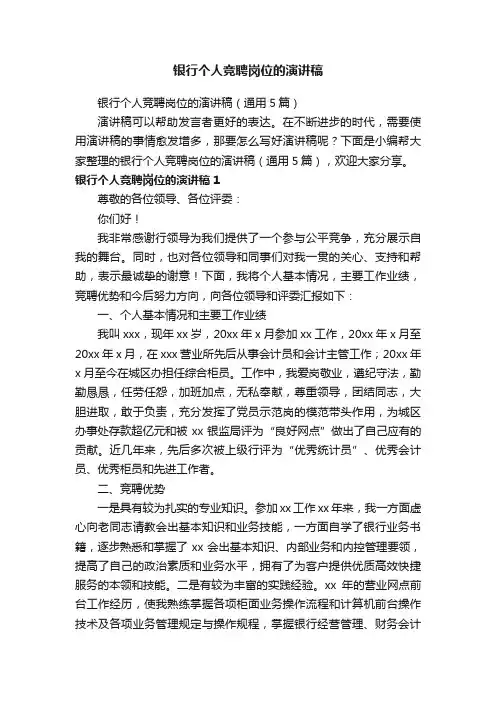 银行个人竞聘岗位的演讲稿

银行个人竞聘岗位的演讲稿（通用 5 篇）

演讲稿可以帮助发言者更好的表达。在不断进步的时代，需要使用演讲稿的事情愈发增多，那要怎么写好演讲稿呢？下面是小编帮大家整理的银行个人竞聘岗位的演讲稿（通用 5 篇），欢迎大家分享。

银行个人竞聘岗位的演讲稿 1

尊敬的各位领导、各位评委：

你们好！

我非常感谢行领导为我们提供了一个参与公平竞争，充分展示自我的舞台。同时，也对各位领导和同事们对我一贯的关心、支持和帮助，表示最诚挚的谢意！下面，我将个人基本情况，主要工作业绩，竞聘优势和今后努力方向，向各位领导和评委汇报如下：

一、个人基本情况和主要工作业绩

我叫 xxx，现年 xx 岁，20xx 年 x 月参加 xx 工作，20xx 年 x 月至 20xx 年 x 月，在 xxx 营业所先后从事会计员和会计主管工作；20xx 年 x 月至今在城区办担任综合柜员。工作中，我爱岗敬业，遵纪守法，勤勤恳恳，任劳任怨，加班加点，无私奉献，尊重领导，团结同志，大胆进取，敢于负责，充分发挥了党员示范岗的模范带头作用，为城区办事处存款超亿元和被 xx 银监局评为“良好网点”做出了自己应有的贡献。近几年来，先后多次被上级行评为“优秀统计员”、优秀会计员、优秀柜员和先进工作者。

二、竞聘优势

一是具有较为扎实的专业知识。参加 xx 工作 xx 年来，我一方面虚心向老同志请教会出基本知识和业务技能，一方面自学了银行业务书籍，逐步熟悉和掌握了 xx 会出基本知识、内部业务和内控管理要领，提高了自己的政治素质和业务水平，拥有了为客户提供优质高效快捷服务的本领和技能。二是有较为丰富的实践经验。xx 年的营业网点前台工作经历，使我熟练掌握各项柜面业务操作流程和计算机前台操作技术及各项业务管理规定与操作规程，掌握银行经营管理、财务会计